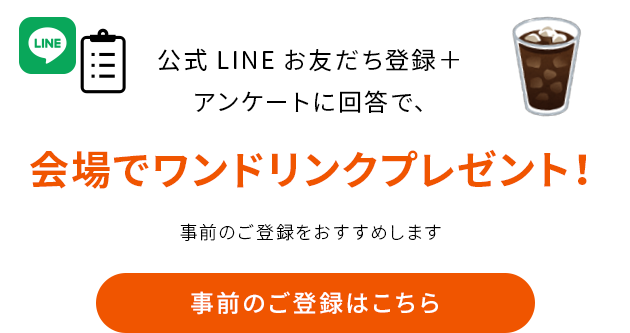 LINE

公式 LINE お友だち登録＋
アンケートに回答で、

会場でワンドリンクプレゼント！

事前のご登録をおすすめします

事前のご登録はこちら